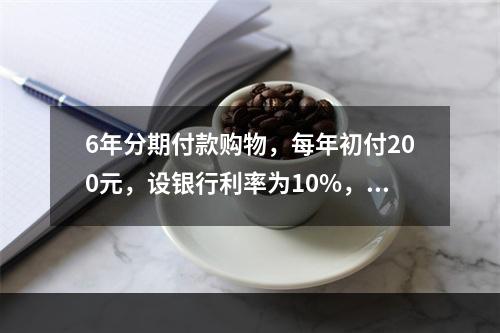 6年分期付款购物，每年初付200元，设银行利率为10%，...